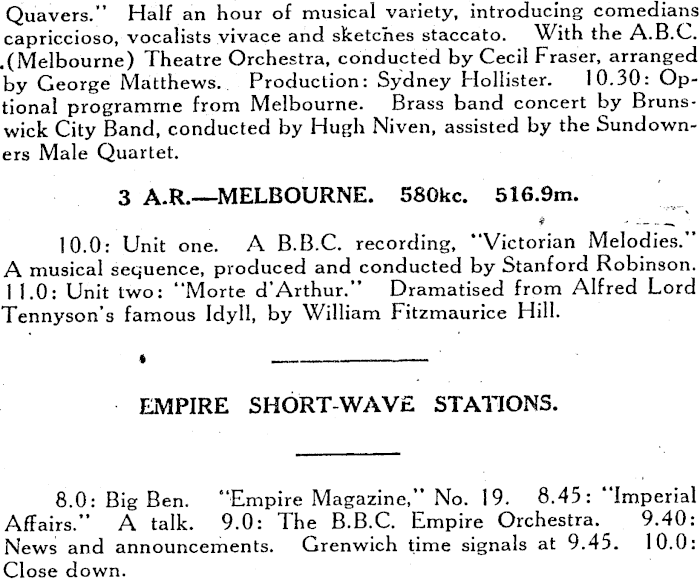 Quavers." Half an hour of musical variety, introducing comedians capriccioso, vocalists vivace and sketches staccato. With the A.B.C. (Melbourne) Theatre Orchestra, conducted by Cecil Fraser, arranged by George Matthews. Production: Sydney Hollister. 10.30: Optional programme from Melbourne. Brass band concert by Brunswick City Band, conducted by Hugh Niven, assisted by the Sundowners Male Quartet.

3 A.R.—MELBOURNE. 580kc. 516.9m.

10.0: Unit one. A B.B.C. recording, "Victorian Melodies." A musical sequence, produced and conducted by Stanford Robinson. 11.0: Unit two: "Morte d'Arthur." Dramatised from Alfred Lord Tennyson's famous Idyll, by William Fitzmaurice Hill.

EMPIRE SHORT-WAVE STATIONS.

8.0: Big Ben. "Empire Magazine," No. 19. 8.45: "Imperial Affairs." A talk. 9.0: The B.B.C. Empire Orchestra. 9.40: News and announcements. Grenwich time signals at 9.45. 10.0: Close down.